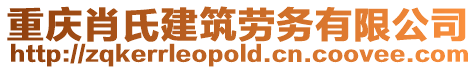 重庆肖氏建筑劳务有限公司
http://zqkerrleopold.cn.coovee.com